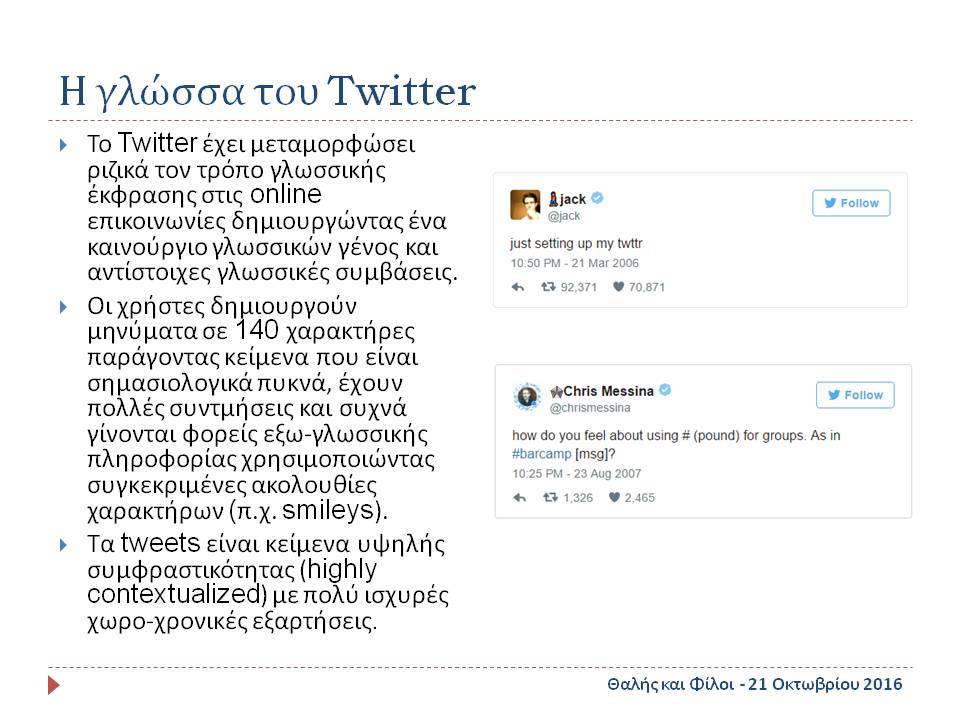 Η γλώσσα του Twitter

Το Twitter έχει μεταμορφώσει ριζικά τον τρόπο γλωσσικής έκφρασης στις online επικοινωνίες δημιουργώντας ένα καινούργιο γλωσσικών γένος και αντίστοιχες γλωσσικές συμβάσεις.

Οι χρήστες δημιουργούν μηνύματα σε 140 χαρακτήρες παράγοντας κείμενα που είναι σημασιολογικά πυκνά, έχουν πολλές συντμήσεις και συχνά γίνονται φορείς εξω-γλωσσικής πληροφορίας χρησιμοποιώντας συγκεκριμένες ακολουθίες χαρακτήρων (π.χ. smileys).

Τα tweets είναι κείμενα υψηλής συμφραστικότητας (highly contextualized) με πολύ ισχυρές χωρο-χρονικές εξαρτήσεις.

jack
@jack
Follow
just setting up my twttr
10:50 PM - 21 Mar 2006
92,371 70,871

Chris Messina
@chrismessina
Follow
how do you feel about using # (pound) for groups. As in #barcamp [msg]?
10:25 PM - 23 Aug 2007
1,326 2,465

Θαλής και Φίλοι - 21 Οκτωβρίου 2016